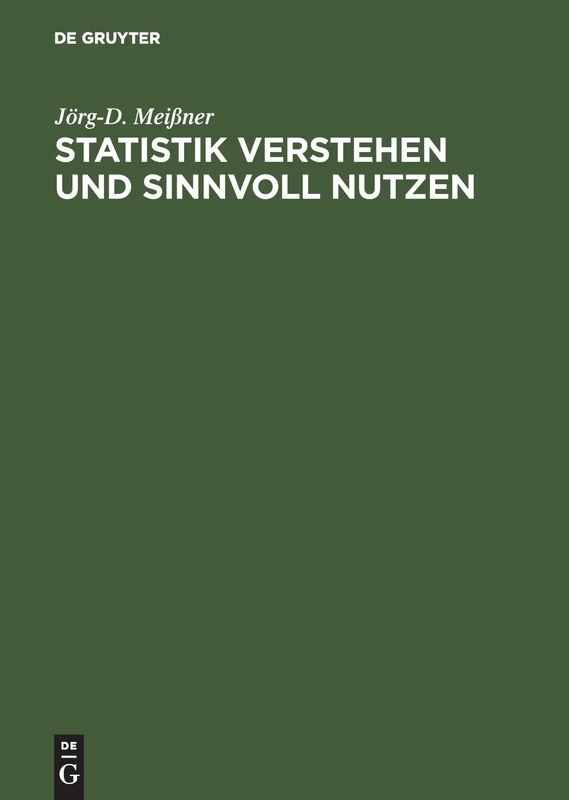 DE GRUYTER

Jörg-D. Meißner

STATISTIK VERSTEHEN UND SINNVOLL NUTZEN

DE G